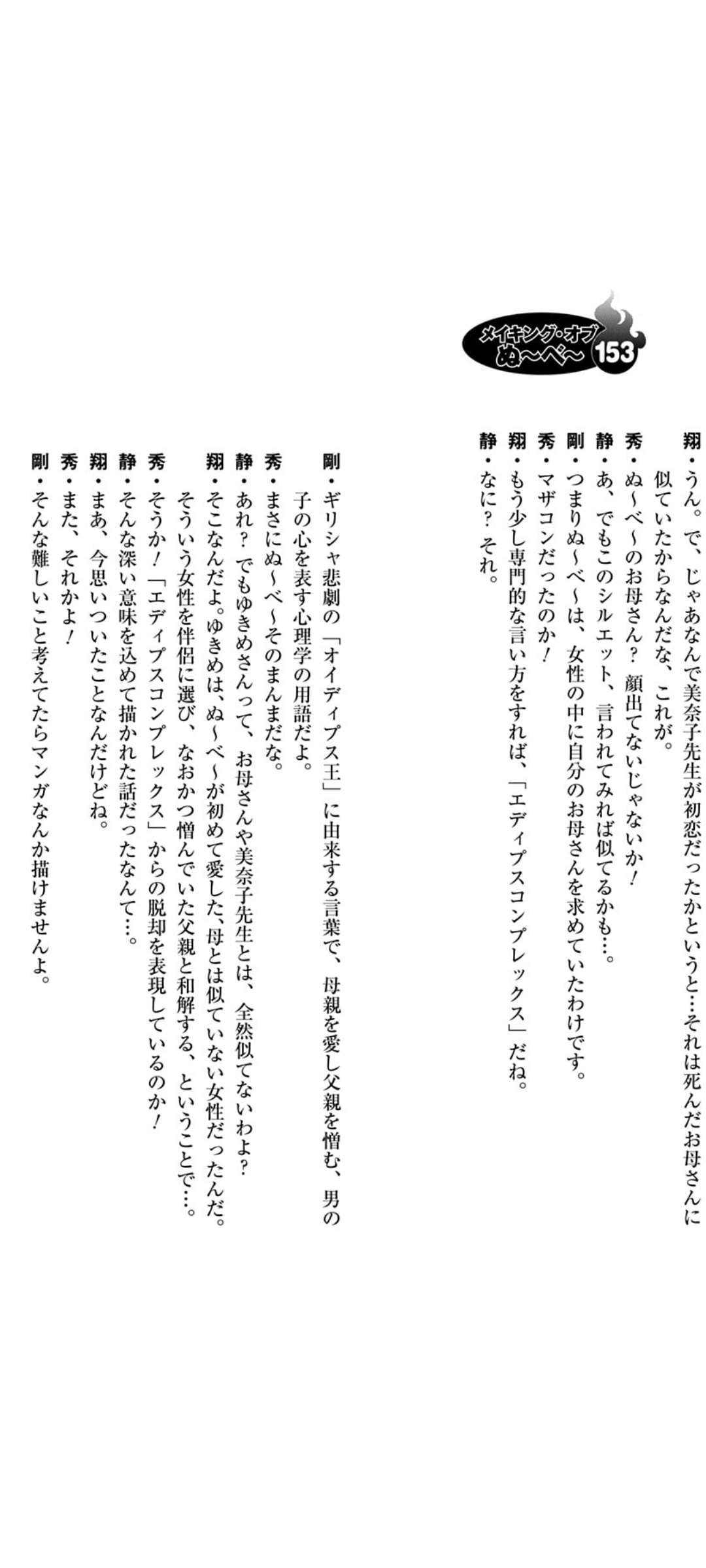 メイキング・オブ ぬ〜べ〜 153

翔・うん。で、じゃあなんで美奈子先生が初恋だったかというと…それは死んだお母さんに似ていたからなんだな、これが。
秀・ぬ〜べ〜のお母さん？　顔出てないじゃないか！
静・あ、でもこのシルエット、言われてみれば似てるかも…。
剛・つまりぬ〜べ〜は、女性の中に自分のお母さんを求めていたわけです。
秀・マザコンだったのか！
翔・もう少し専門的な言い方をすれば、「エディプスコンプレックス」だね。
静・なに？　それ。
剛・ギリシャ悲劇の「オイディプス王」に由来する言葉で、母親を愛し父親を憎む、男の子の心を表す心理学の用語だよ。
秀・まさにぬ〜べ〜そのまんまだな。
静・あれ？　でもゆきめさんって、お母さんや美奈子先生とは、全然似てないわよ？
翔・そこなんだよ。ゆきめは、ぬ〜べ〜が初めて愛した、母とは似ていない女性だったんだ。そういう女性を伴侶に選び、なおかつ憎んでいた父親と和解する、ということで…。
秀・そうか！「エディプスコンプレックス」からの脱却を表現しているのか！
静・そんな深い意味を込めて描かれた話だったなんて…。
翔・まあ、今思いついたことなんだけどね。
秀・また、それかよ！
剛・そんな難しいこと考えてたらマンガなんか描けませんよ。